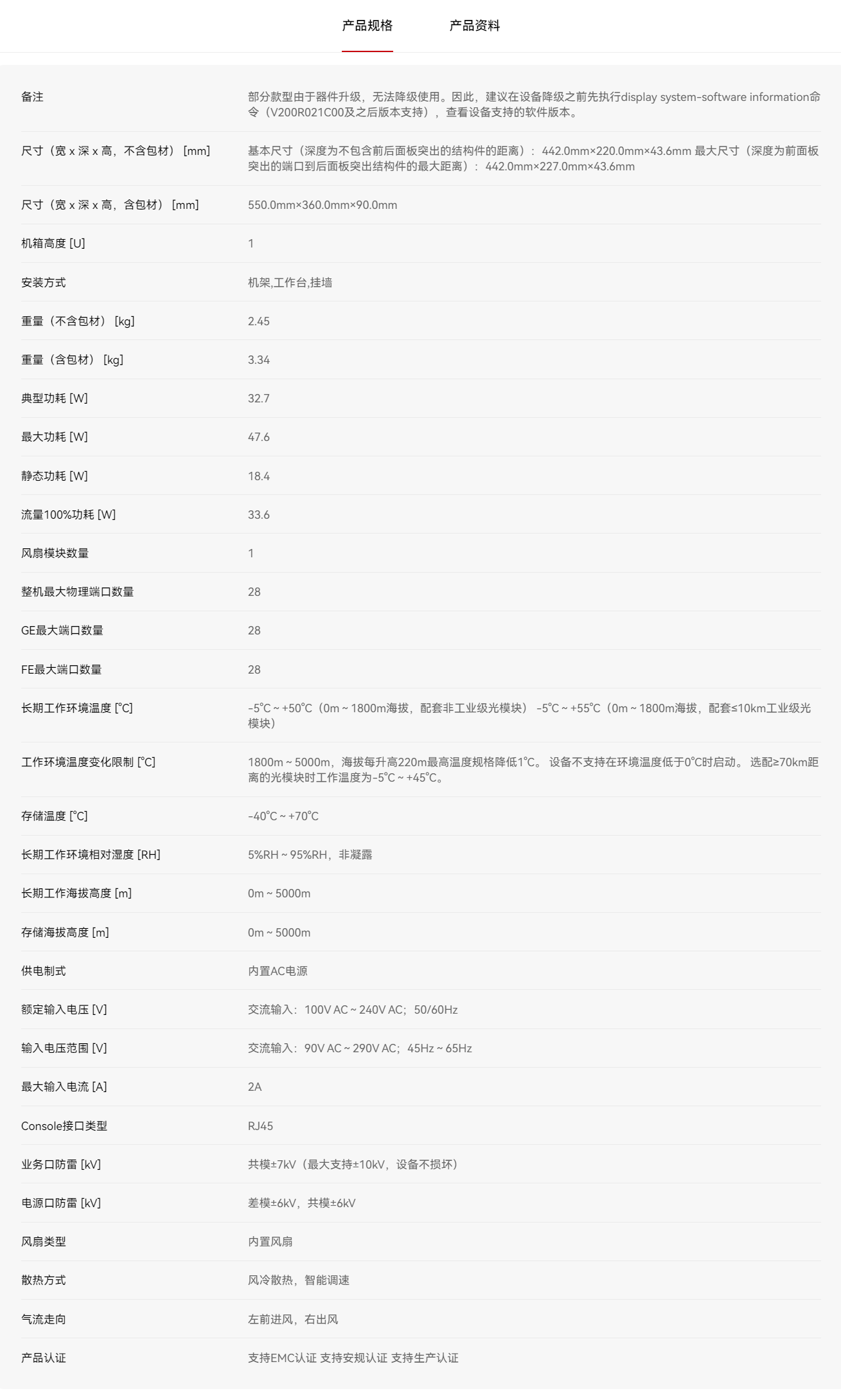 产品规格 产品资料

| | |
|---|---|
| 备注 | 部分款型由于器件升级，无法降级使用。因此，建议在设备降级之前先执行display system-software information命令（V200R021C00及之后版本支持），查看设备支持的软件版本。 |
| 尺寸（宽 x 深 x 高，不含包材）[mm] | 基本尺寸（深度为不包含前后面板突出的结构件的距离）：442.0mm×220.0mm×43.6mm 最大尺寸（深度为前面板突出的端口到后面板突出结构件的最大距离）：442.0mm×227.0mm×43.6mm |
| 尺寸（宽 x 深 x 高，含包材）[mm] | 550.0mm×360.0mm×90.0mm |
| 机箱高度 [U] | 1 |
| 安装方式 | 机架,工作台,挂墙 |
| 重量（不含包材）[kg] | 2.45 |
| 重量（含包材）[kg] | 3.34 |
| 典型功耗 [W] | 32.7 |
| 最大功耗 [W] | 47.6 |
| 静态功耗 [W] | 18.4 |
| 流量100%功耗 [W] | 33.6 |
| 风扇模块数量 | 1 |
| 整机最大物理端口数量 | 28 |
| GE最大端口数量 | 28 |
| FE最大端口数量 | 28 |
| 长期工作环境温度 [°C] | -5°C ~ +50°C（0m ~ 1800m海拔，配套非工业级光模块） -5°C ~ +55°C（0m ~ 1800m海拔，配套≤10km工业级光模块） |
| 工作环境温度变化限制 [°C] | 1800m ~ 5000m，海拔每升高220m最高温度规格降低1°C。 设备不支持在环境温度低于0°C时启动。 选配≥70km距离的光模块时工作温度为-5°C ~ +45°C。 |
| 存储温度 [°C] | -40°C ~ +70°C |
| 长期工作环境相对湿度 [RH] | 5%RH ~ 95%RH，非凝露 |
| 长期工作海拔高度 [m] | 0m ~ 5000m |
| 存储海拔高度 [m] | 0m ~ 5000m |
| 供电制式 | 内置AC电源 |
| 额定输入电压 [V] | 交流输入：100V AC ~ 240V AC；50/60Hz |
| 输入电压范围 [V] | 交流输入：90V AC ~ 290V AC；45Hz ~ 65Hz |
| 最大输入电流 [A] | 2A |
| Console接口类型 | RJ45 |
| 业务口防雷 [kV] | 共模±7kV（最大支持±10kV，设备不损坏） |
| 电源口防雷 [kV] | 差模±6kV，共模±6kV |
| 风扇类型 | 内置风扇 |
| 散热方式 | 风冷散热，智能调速 |
| 气流走向 | 左前进风，右出风 |
| 产品认证 | 支持EMC认证 支持安规认证 支持生产认证 |